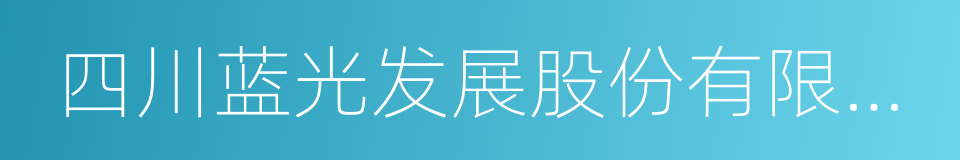 四川蓝光发展股份有限...